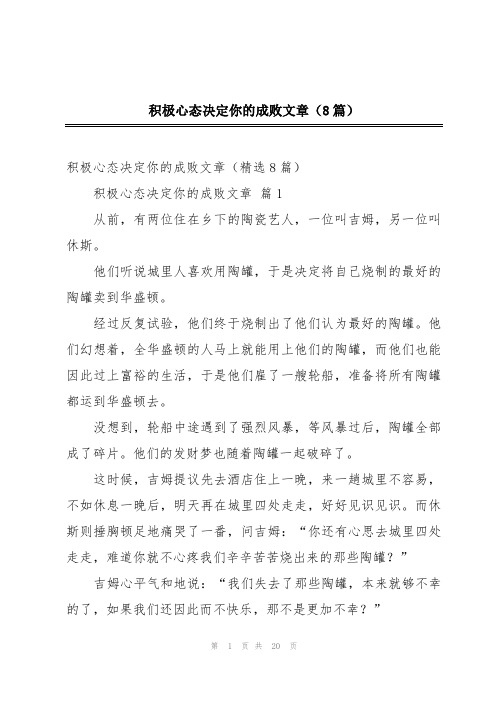 积极心态决定你的成败文章（8篇）

积极心态决定你的成败文章（精选8篇）

积极心态决定你的成败文章 篇1

从前，有两位住在乡下的陶瓷艺人，一位叫吉姆，另一位叫休斯。

他们听说城里人喜欢用陶罐，于是决定将自己烧制的最好的陶罐卖到华盛顿。

经过反复试验，他们终于烧制出了他们认为最好的陶罐。他们幻想着，全华盛顿的人马上就能用上他们的陶罐，而他们也能因此过上富裕的生活，于是他们雇了一艘轮船，准备将所有陶罐都运到华盛顿去。

没想到，轮船中途遇到了强烈风暴，等风暴过后，陶罐全部成了碎片。他们的发财梦也随着陶罐一起破碎了。

这时候，吉姆提议先去酒店住上一晚，来一趟城里不容易，不如休息一晚后，明天再在城里四处走走，好好见识见识。而休斯则捶胸顿足地痛哭了一番，问吉姆：“你还有心思去城里四处走走，难道你就不心疼我们辛辛苦苦烧出来的那些陶罐？”

吉姆心平气和地说：“我们失去了那些陶罐，本来就够不幸的了，如果我们还因此而不快乐，那不是更加不幸？”

第 1 页 共 20 页